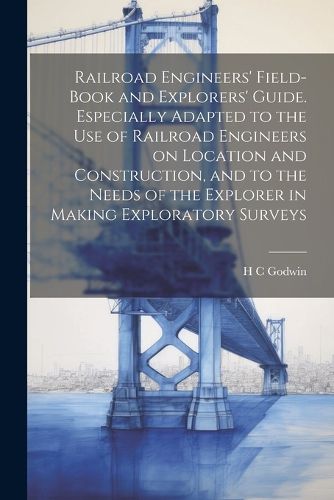 Railroad Engineers' Field-Book and Explorers' Guide. Especially Adapted to the Use of Railroad Engineers on Location and Construction, and to the Needs of the Explorer in Making Exploratory Surveys

H C Godwin